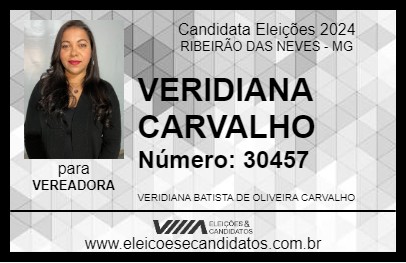 Candidata Eleições 2024
RIBEIRÃO DAS NEVES - MG

VERIDIANA CARVALHO

Número: 30457

para
VEREADORA

VERIDIANA BATISTA DE OLIVEIRA CARVALHO

VIIIA ELEIÇÕES & CANDIDATOS

www.eleicoesecandidatos.com.br